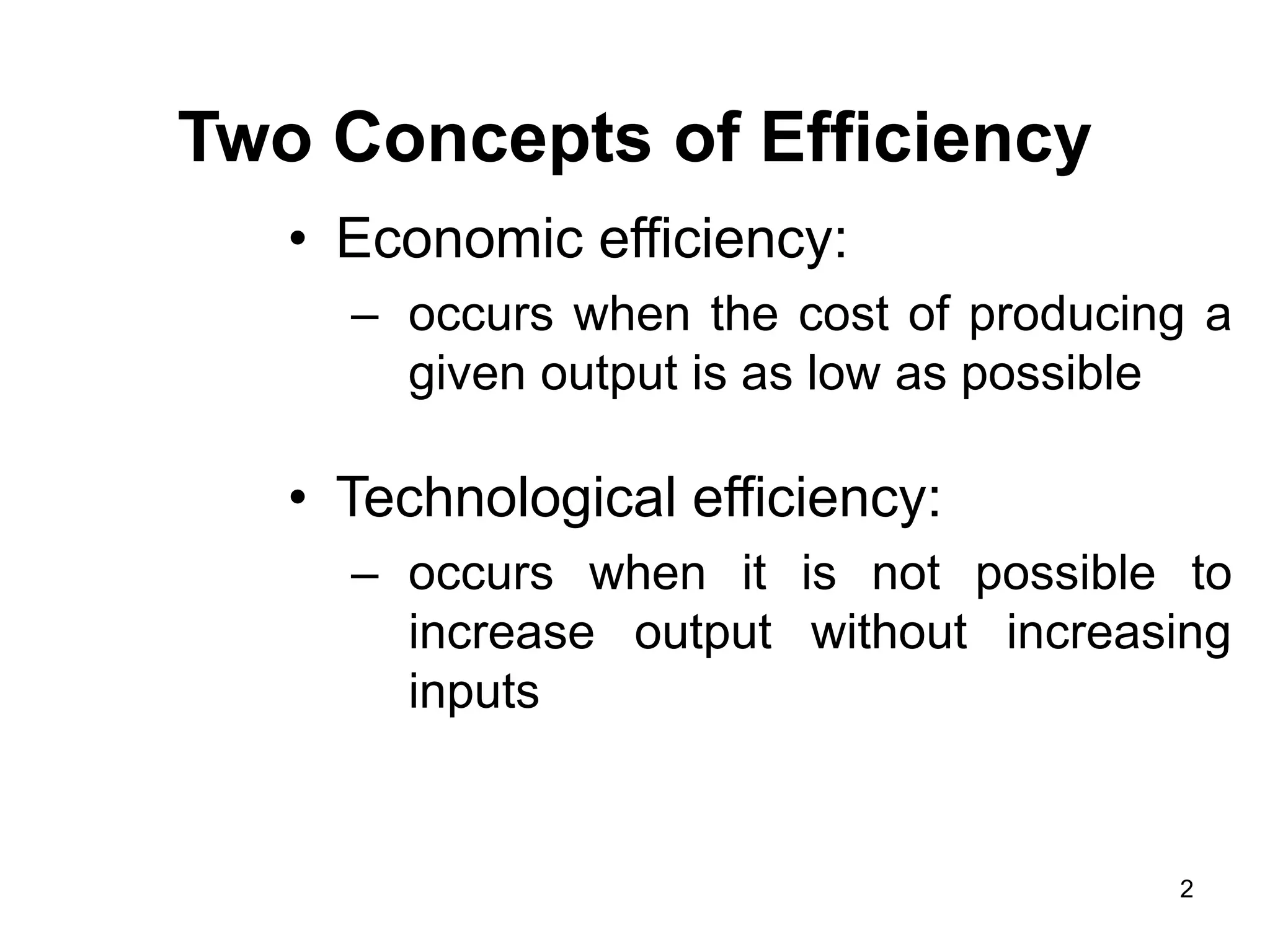 Two Concepts of Efficiency

• Economic efficiency:

– occurs when the cost of producing a given output is as low as possible

• Technological efficiency:

– occurs when it is not possible to increase output without increasing inputs

2